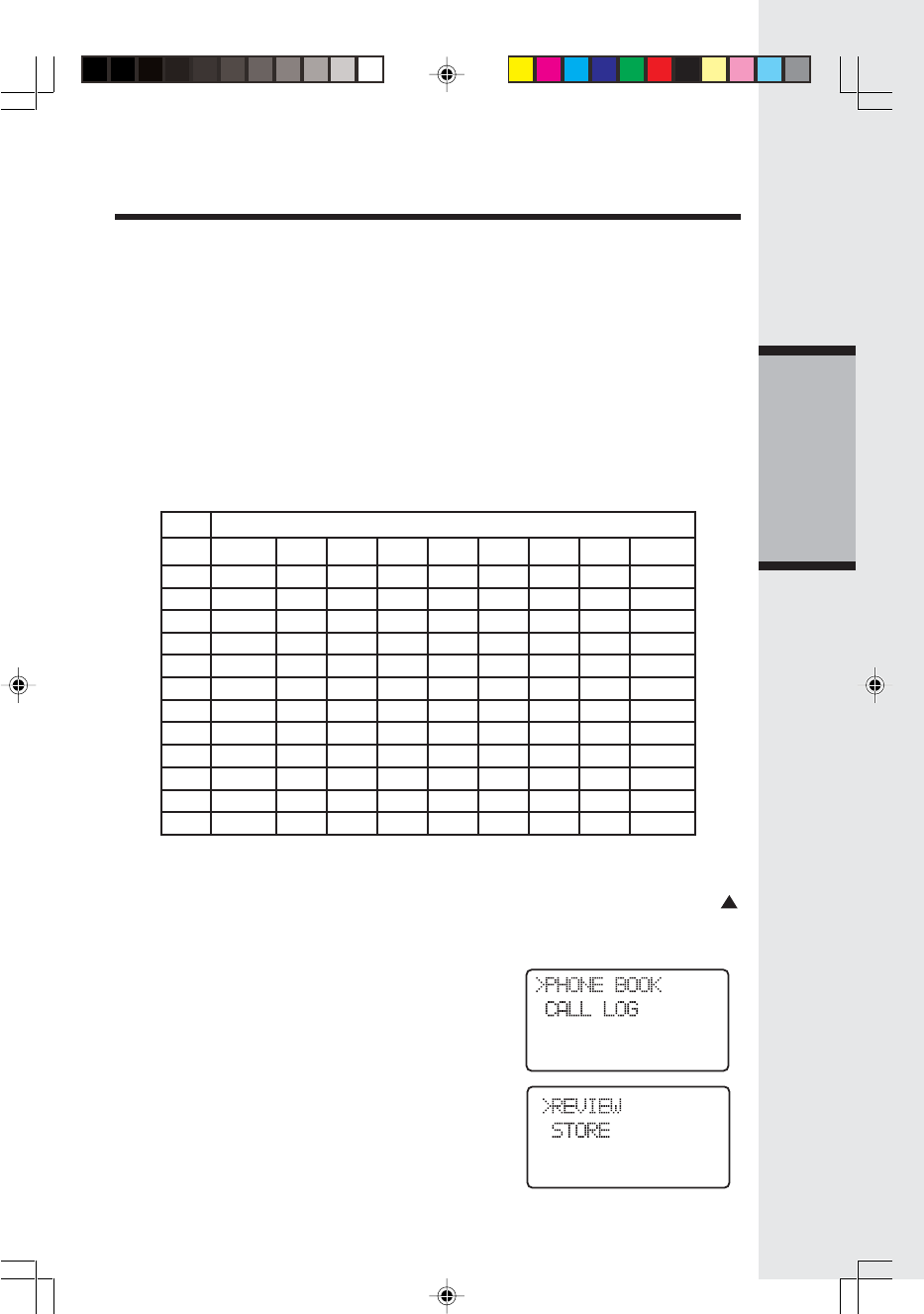 >PHONE BOOK
CALL LOG

>REVIEW
STORE